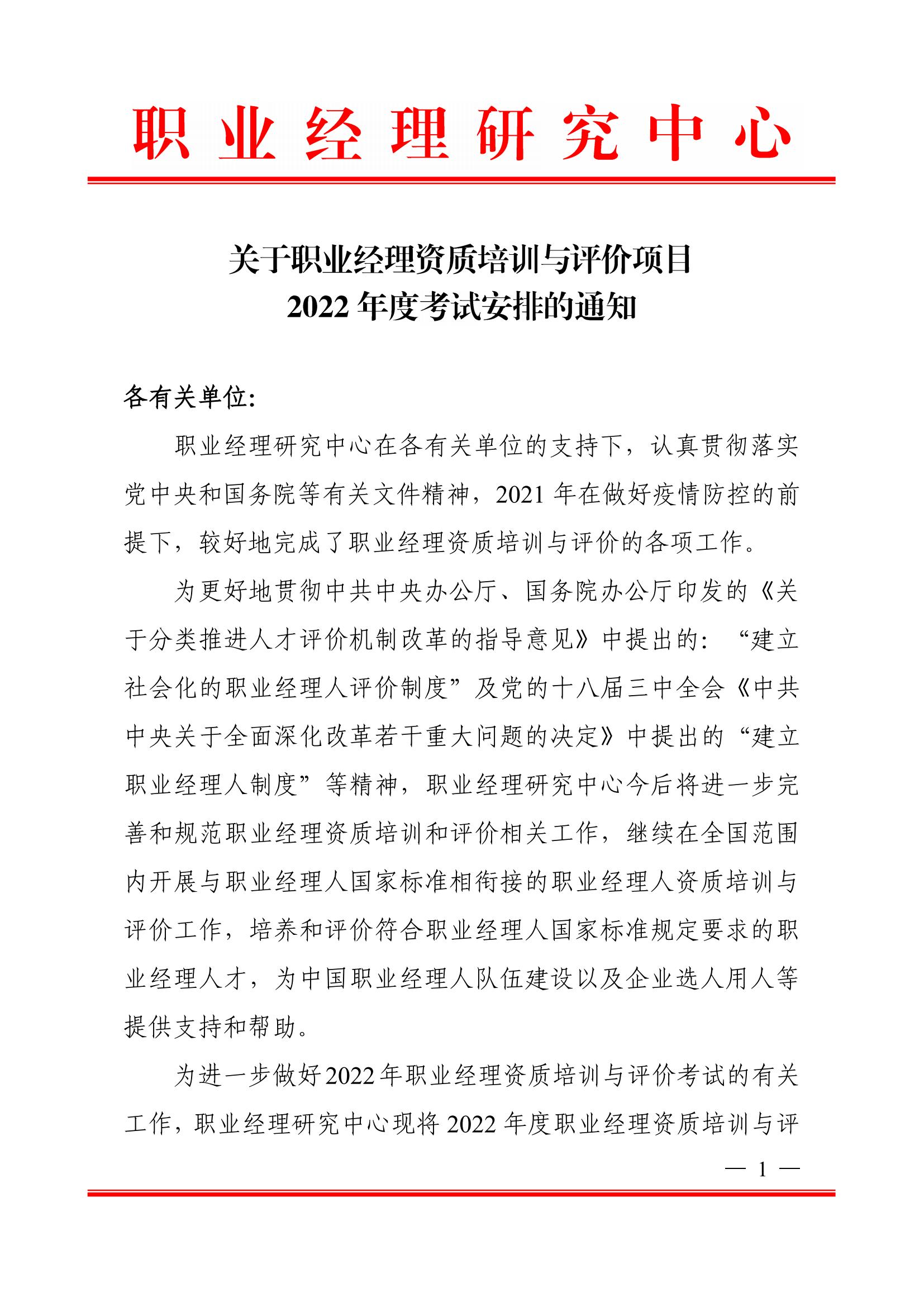 职业经理研究中心

关于职业经理资质培训与评价项目
2022 年度考试安排的通知

各有关单位:

职业经理研究中心在各有关单位的支持下，认真贯彻落实党中央和国务院等有关文件精神，2021 年在做好疫情防控的前提下，较好地完成了职业经理资质培训与评价的各项工作。

为更好地贯彻中共中央办公厅、国务院办公厅印发的《关于分类推进人才评价机制改革的指导意见》中提出的：“建立社会化的职业经理人评价制度”及党的十八届三中全会《中共中央关于全面深化改革若干重大问题的决定》中提出的“建立职业经理人制度”等精神，职业经理研究中心今后将进一步完善和规范职业经理资质培训和评价相关工作，继续在全国范围内开展与职业经理人国家标准相衔接的职业经理人资质培训与评价工作，培养和评价符合职业经理人国家标准规定要求的职业经理人才，为中国职业经理人队伍建设以及企业选人用人等提供支持和帮助。

为进一步做好2022年职业经理资质培训与评价考试的有关工作，职业经理研究中心现将 2022 年度职业经理资质培训与评

— 1 —